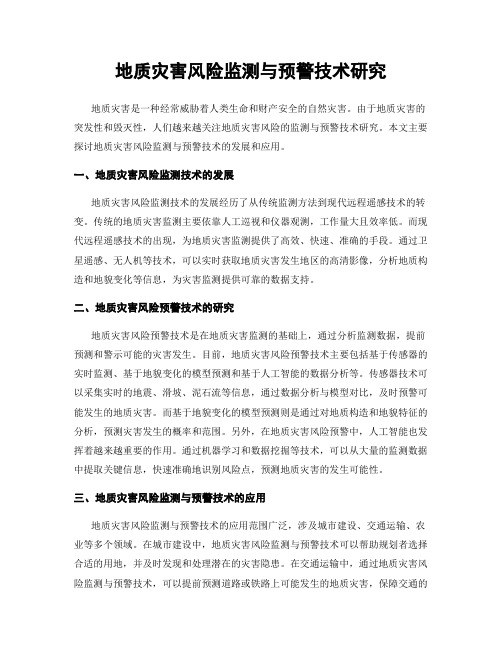 地质灾害风险监测与预警技术研究

地质灾害是一种经常威胁着人类生命和财产安全的自然灾害。由于地质灾害的突发性和毁灭性，人们越来越关注地质灾害风险的监测与预警技术研究。本文主要探讨地质灾害风险监测与预警技术的发展和应用。

一、地质灾害风险监测技术的发展

地质灾害风险监测技术的发展经历了从传统监测方法到现代远程遥感技术的转变。传统的地质灾害监测主要依靠人工巡视和仪器观测，工作量大且效率低。而现代远程遥感技术的出现，为地质灾害监测提供了高效、快速、准确的手段。通过卫星遥感、无人机等技术，可以实时获取地质灾害发生地区的高清影像，分析地质构造和地貌变化等信息，为灾害监测提供可靠的数据支持。

二、地质灾害风险预警技术的研究

地质灾害风险预警技术是在地质灾害监测的基础上，通过分析监测数据，提前预测和警示可能的灾害发生。目前，地质灾害风险预警技术主要包括基于传感器的实时监测、基于地貌变化的模型预测和基于人工智能的数据分析等。传感器技术可以采集实时的地震、滑坡、泥石流等信息，通过数据分析与模型对比，及时预警可能发生的地质灾害。而基于地貌变化的模型预测则是通过对地质构造和地貌特征的分析，预测灾害发生的概率和范围。另外，在地质灾害风险预警中，人工智能也发挥着越来越重要的作用。通过机器学习和数据挖掘等技术，可以从大量的监测数据中提取关键信息，快速准确地识别风险点，预测地质灾害的发生可能性。

三、地质灾害风险监测与预警技术的应用

地质灾害风险监测与预警技术的应用范围广泛，涉及城市建设、交通运输、农业等多个领域。在城市建设中，地质灾害风险监测与预警技术可以帮助规划者选择合适的用地，并及时发现和处理潜在的灾害隐患。在交通运输中，通过地质灾害风险监测与预警技术，可以提前预测道路或铁路上可能发生的地质灾害，保障交通的